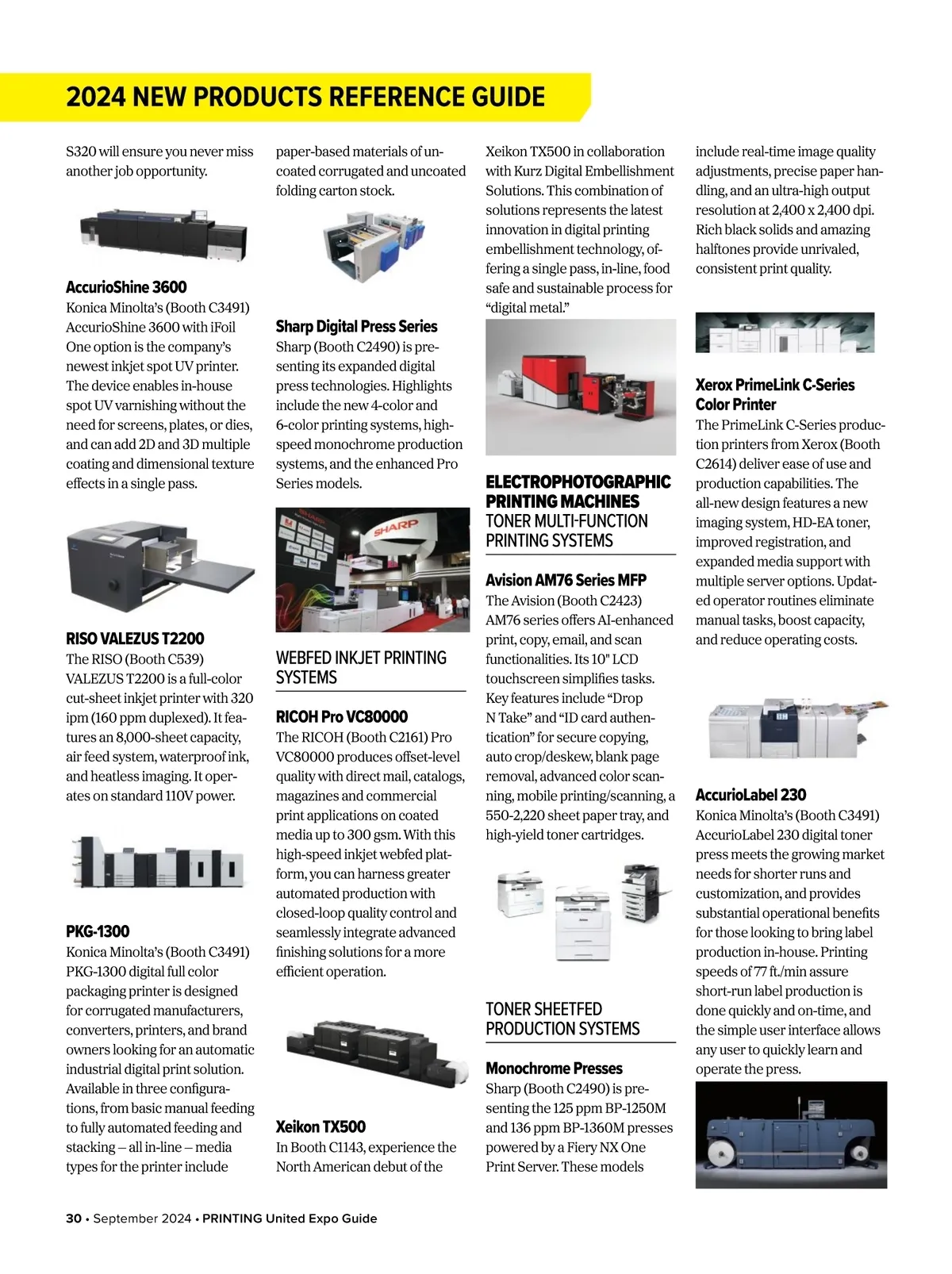 2024 NEW PRODUCTS REFERENCE GUIDE

S320 will ensure you never miss another job opportunity.

AccurioShine 3600
Konica Minolta's (Booth C3491) AccurioShine 3600 with iFoil One option is the company's newest inkjet spot UV printer. The device enables in-house spot UV varnishing without the need for screens, plates, or dies, and can add 2D and 3D multiple coating and dimensional texture effects in a single pass.

RISO VALEZUS T2200
The RISO (Booth C539) VALEZUS T2200 is a full-color cut-sheet inkjet printer with 320 ipm (160 ppm duplexed). It features an 8,000-sheet capacity, air feed system, waterproof ink, and heatless imaging. It operates on standard 110V power.

PKG-1300
Konica Minolta's (Booth C3491) PKG-1300 digital full color packaging printer is designed for corrugated manufacturers, converters, printers, and brand owners looking for an automatic industrial digital print solution. Available in three configurations, from basic manual feeding to fully automated feeding and stacking – all in-line – media types for the printer include

paper-based materials of uncoated corrugated and uncoated folding carton stock.

Sharp Digital Press Series
Sharp (Booth C2490) is presenting its expanded digital press technologies. Highlights include the new 4-color and 6-color printing systems, high-speed monochrome production systems, and the enhanced Pro Series models.

SHARP

WEBFED INKJET PRINTING SYSTEMS

RICOH Pro VC80000
The RICOH (Booth C2161) Pro VC80000 produces offset-level quality with direct mail, catalogs, magazines and commercial print applications on coated media up to 300 gsm. With this high-speed inkjet webfed platform, you can harness greater automated production with closed-loop quality control and seamlessly integrate advanced finishing solutions for a more efficient operation.

Xeikon TX500
In Booth C1143, experience the North American debut of the

Xeikon TX500 in collaboration with Kurz Digital Embellishment Solutions. This combination of solutions represents the latest innovation in digital printing embellishment technology, offering a single pass, in-line, food safe and sustainable process for "digital metal."

ELECTROPHOTOGRAPHIC PRINTING MACHINES
TONER MULTI-FUNCTION PRINTING SYSTEMS

Avision AM76 Series MFP
The Avision (Booth C2423) AM76 series offers AI-enhanced print, copy, email, and scan functionalities. Its 10" LCD touchscreen simplifies tasks. Key features include "Drop N Take" and "ID card authentication" for secure copying, auto crop/deskew, blank page removal, advanced color scanning, mobile printing/scanning, a 550-2,220 sheet paper tray, and high-yield toner cartridges.

TONER SHEETFED PRODUCTION SYSTEMS

Monochrome Presses
Sharp (Booth C2490) is presenting the 125 ppm BP-1250M and 136 ppm BP-1360M presses powered by a Fiery NX One Print Server. These models

include real-time image quality adjustments, precise paper handling, and an ultra-high output resolution at 2,400 x 2,400 dpi. Rich black solids and amazing halftones provide unrivaled, consistent print quality.

Xerox PrimeLink C-Series Color Printer
The PrimeLink C-Series production printers from Xerox (Booth C2614) deliver ease of use and production capabilities. The all-new design features a new imaging system, HD-EA toner, improved registration, and expanded media support with multiple server options. Updated operator routines eliminate manual tasks, boost capacity, and reduce operating costs.

AccurioLabel 230
Konica Minolta's (Booth C3491) AccurioLabel 230 digital toner press meets the growing market needs for shorter runs and customization, and provides substantial operational benefits for those looking to bring label production in-house. Printing speeds of 77 ft./min assure short-run label production is done quickly and on-time, and the simple user interface allows any user to quickly learn and operate the press.

30 • September 2024 • PRINTING United Expo Guide